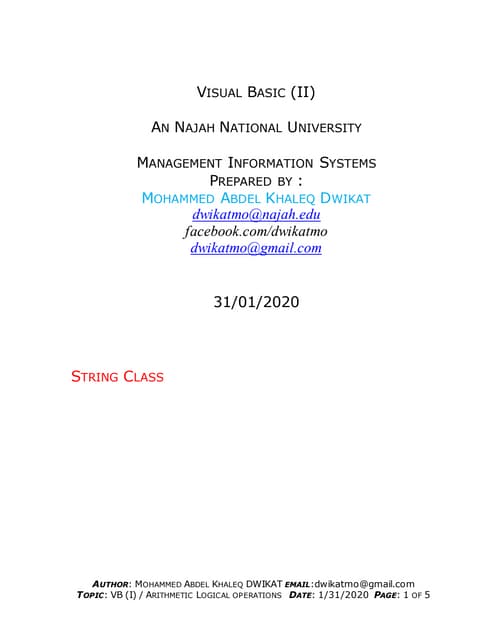 VISUAL BASIC (II)

AN NAJAH NATIONAL UNIVERSITY

MANAGEMENT INFORMATION SYSTEMS
PREPARED BY :
MOHAMMED ABDEL KHALEQ DWIKAT
dwikatmo@najah.edu
facebook.com/dwikatmo
dwikatmo@gmail.com

31/01/2020

STRING CLASS

AUTHOR: MOHAMMED ABDEL KHALEQ DWIKAT EMAIL:dwikatmo@gmail.com
TOPIC: VB (I) / ARITHMETIC LOGICAL OPERATIONS DATE: 1/31/2020 PAGE: 1 OF 5